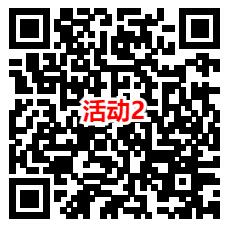 活动2